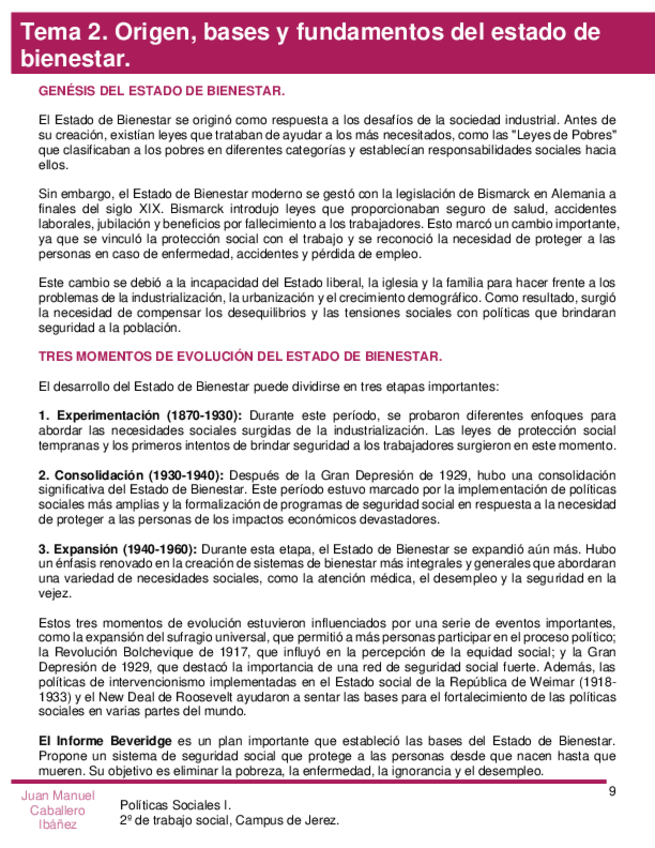 Tema 2. Origen, bases y fundamentos del estado de bienestar.

GENÉSIS DEL ESTADO DE BIENESTAR.

El Estado de Bienestar se originó como respuesta a los desafíos de la sociedad industrial. Antes de su creación, existían leyes que trataban de ayudar a los más necesitados, como las "Leyes de Pobres" que clasificaban a los pobres en diferentes categorías y establecían responsabilidades sociales hacia ellos.

Sin embargo, el Estado de Bienestar moderno se gestó con la legislación de Bismarck en Alemania a finales del siglo XIX. Bismarck introdujo leyes que proporcionaban seguro de salud, accidentes laborales, jubilación y beneficios por fallecimiento a los trabajadores. Esto marcó un cambio importante, ya que se vinculó la protección social con el trabajo y se reconoció la necesidad de proteger a las personas en caso de enfermedad, accidentes y pérdida de empleo.

Este cambio se debió a la incapacidad del Estado liberal, la iglesia y la familia para hacer frente a los problemas de la industrialización, la urbanización y el crecimiento demográfico. Como resultado, surgió la necesidad de compensar los desequilibrios y las tensiones sociales con políticas que brindaran seguridad a la población.

TRES MOMENTOS DE EVOLUCIÓN DEL ESTADO DE BIENESTAR.

El desarrollo del Estado de Bienestar puede dividirse en tres etapas importantes:

1. Experimentación (1870-1930): Durante este período, se probaron diferentes enfoques para abordar las necesidades sociales surgidas de la industrialización. Las leyes de protección social tempranas y los primeros intentos de brindar seguridad a los trabajadores surgieron en este momento.

2. Consolidación (1930-1940): Después de la Gran Depresión de 1929, hubo una consolidación significativa del Estado de Bienestar. Este período estuvo marcado por la implementación de políticas sociales más amplias y la formalización de programas de seguridad social en respuesta a la necesidad de proteger a las personas de los impactos económicos devastadores.

3. Expansión (1940-1960): Durante esta etapa, el Estado de Bienestar se expandió aún más. Hubo un énfasis renovado en la creación de sistemas de bienestar más integrales y generales que abordaran una variedad de necesidades sociales, como la atención médica, el desempleo y la seguridad en la vejez.

Estos tres momentos de evolución estuvieron influenciados por una serie de eventos importantes, como la expansión del sufragio universal, que permitió a más personas participar en el proceso político; la Revolución Bolchevique de 1917, que influyó en la percepción de la equidad social; y la Gran Depresión de 1929, que destacó la importancia de una red de seguridad social fuerte. Además, las políticas de intervencionismo implementadas en el Estado social de la República de Weimar (1918-1933) y el New Deal de Roosevelt ayudaron a sentar las bases para el fortalecimiento de las políticas sociales en varias partes del mundo.

El Informe Beveridge es un plan importante que estableció las bases del Estado de Bienestar. Propone un sistema de seguridad social que protege a las personas desde que nacen hasta que mueren. Su objetivo es eliminar la pobreza, la enfermedad, la ignorancia y el desempleo.

9

Juan Manuel Caballero Ibáñez

Políticas Sociales I.
2º de trabajo social, Campus de Jerez.